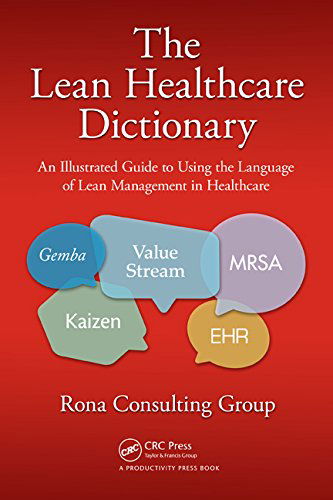 The Lean Healthcare Dictionary

An Illustrated Guide to Using the Language of Lean Management in Healthcare

Gemba

Value Stream

MRSA

Kaizen

EHR

Rona Consulting Group

CRC

CRC Press
Taylor & Francis Group

A PRODUCTIVITY PRESS BOOK